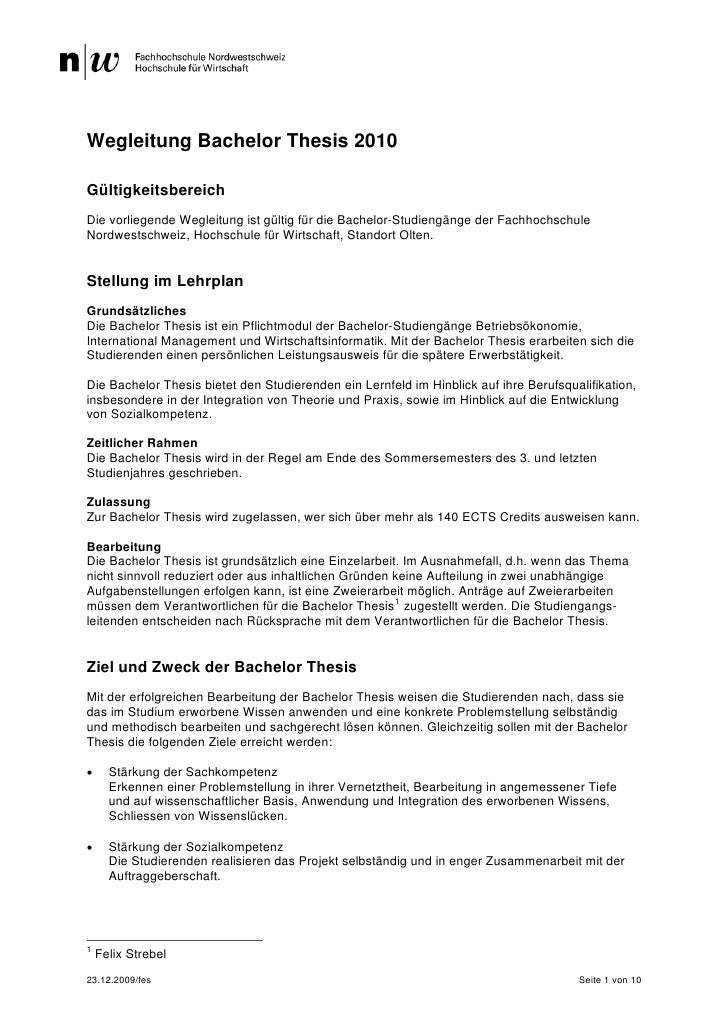 n|w Fachhochschule Nordwestschweiz
Hochschule für Wirtschaft

Wegleitung Bachelor Thesis 2010

Gültigkeitsbereich

Die vorliegende Wegleitung ist gültig für die Bachelor-Studiengänge der Fachhochschule Nordwestschweiz, Hochschule für Wirtschaft, Standort Olten.

Stellung im Lehrplan

Grundsätzliches
Die Bachelor Thesis ist ein Pflichtmodul der Bachelor-Studiengänge Betriebsökonomie, International Management und Wirtschaftsinformatik. Mit der Bachelor Thesis erarbeiten sich die Studierenden einen persönlichen Leistungsausweis für die spätere Erwerbstätigkeit.

Die Bachelor Thesis bietet den Studierenden ein Lernfeld im Hinblick auf ihre Berufsqualifikation, insbesondere in der Integration von Theorie und Praxis, sowie im Hinblick auf die Entwicklung von Sozialkompetenz.

Zeitlicher Rahmen
Die Bachelor Thesis wird in der Regel am Ende des Sommersemesters des 3. und letzten Studienjahres geschrieben.

Zulassung
Zur Bachelor Thesis wird zugelassen, wer sich über mehr als 140 ECTS Credits ausweisen kann.

Bearbeitung
Die Bachelor Thesis ist grundsätzlich eine Einzelarbeit. Im Ausnahmefall, d.h. wenn das Thema nicht sinnvoll reduziert oder aus inhaltlichen Gründen keine Aufteilung in zwei unabhängige Aufgabenstellungen erfolgen kann, ist eine Zweierarbeit möglich. Anträge auf Zweierarbeiten müssen dem Verantwortlichen für die Bachelor Thesis$^1$ zugestellt werden. Die Studiengangsleitenden entscheiden nach Rücksprache mit dem Verantwortlichen für die Bachelor Thesis.

Ziel und Zweck der Bachelor Thesis

Mit der erfolgreichen Bearbeitung der Bachelor Thesis weisen die Studierenden nach, dass sie das im Studium erworbene Wissen anwenden und eine konkrete Problemstellung selbständig und methodisch bearbeiten und sachgerecht lösen können. Gleichzeitig sollen mit der Bachelor Thesis die folgenden Ziele erreicht werden:

• Stärkung der Sachkompetenz
Erkennen einer Problemstellung in ihrer Vernetztheit, Bearbeitung in angemessener Tiefe und auf wissenschaftlicher Basis, Anwendung und Integration des erworbenen Wissens, Schliessen von Wissenslücken.

• Stärkung der Sozialkompetenz
Die Studierenden realisieren das Projekt selbständig und in enger Zusammenarbeit mit der Auftraggeberschaft.

$^1$ Felix Strebel

23.12.2009/fes

Seite 1 von 10